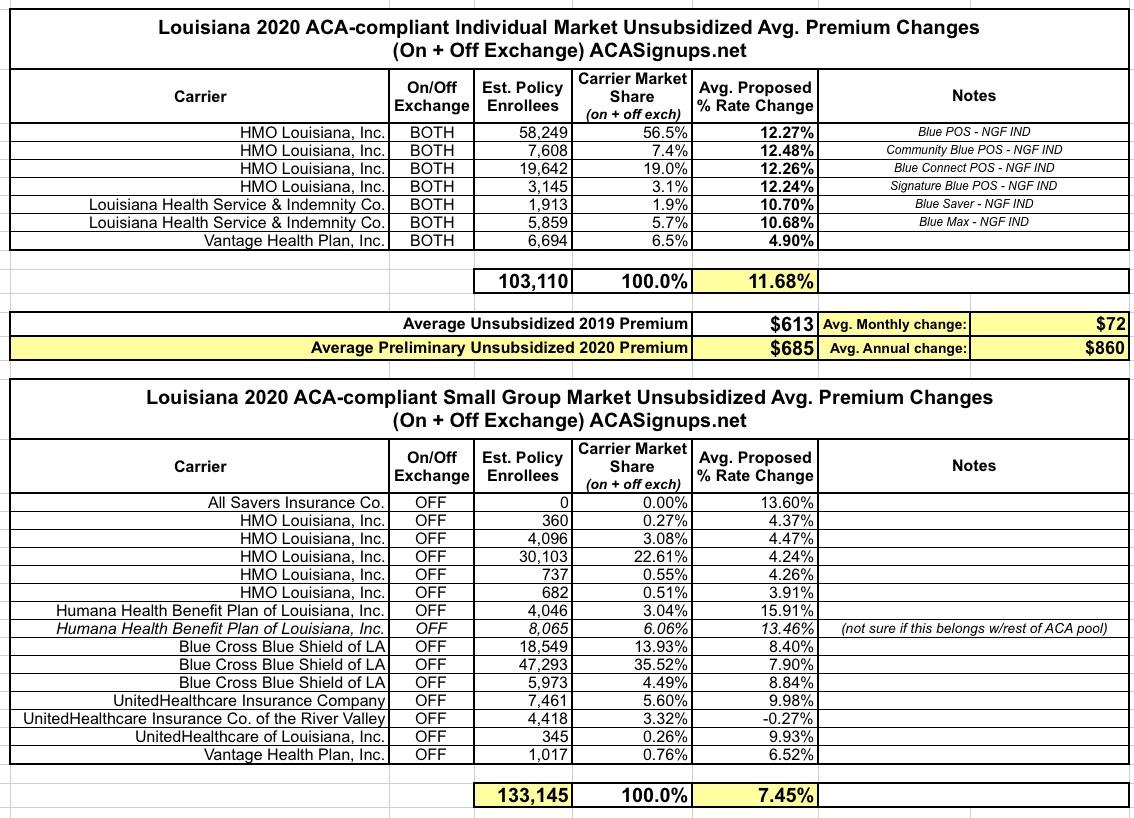 Louisiana 2020 ACA-compliant Individual Market Unsubsidized Avg. Premium Changes
(On + Off Exchange) ACASignups.net

| Carrier | On/Off Exchange | Est. Policy Enrollees | Carrier Market Share (on + off exch) | Avg. Proposed % Rate Change | Notes |
|---|---|---|---|---|---|
| HMO Louisiana, Inc. | BOTH | 58,249 | 56.5% | 12.27% | Blue POS - NGF IND |
| HMO Louisiana, Inc. | BOTH | 7,608 | 7.4% | 12.48% | Community Blue POS - NGF IND |
| HMO Louisiana, Inc. | BOTH | 19,642 | 19.0% | 12.26% | Blue Connect POS - NGF IND |
| HMO Louisiana, Inc. | BOTH | 3,145 | 3.1% | 12.24% | Signature Blue POS - NGF IND |
| Louisiana Health Service & Indemnity Co. | BOTH | 1,913 | 1.9% | 10.70% | Blue Saver - NGF IND |
| Louisiana Health Service & Indemnity Co. | BOTH | 5,859 | 5.7% | 10.68% | Blue Max - NGF IND |
| Vantage Health Plan, Inc. | BOTH | 6,694 | 6.5% | 4.90% | |
| | | 103,110 | 100.0% | 11.68% | |

| | | | |
|---|---|---|---|
| Average Unsubsidized 2019 Premium | $613 | Avg. Monthly change: | $72 |
| Average Preliminary Unsubsidized 2020 Premium | $685 | Avg. Annual change: | $860 |

Louisiana 2020 ACA-compliant Small Group Market Unsubsidized Avg. Premium Changes
(On + Off Exchange) ACASignups.net

| Carrier | On/Off Exchange | Est. Policy Enrollees | Carrier Market Share (on + off exch) | Avg. Proposed % Rate Change | Notes |
|---|---|---|---|---|---|
| All Savers Insurance Co. | OFF | 0 | 0.00% | 13.60% | |
| HMO Louisiana, Inc. | OFF | 360 | 0.27% | 4.37% | |
| HMO Louisiana, Inc. | OFF | 4,096 | 3.08% | 4.47% | |
| HMO Louisiana, Inc. | OFF | 30,103 | 22.61% | 4.24% | |
| HMO Louisiana, Inc. | OFF | 737 | 0.55% | 4.26% | |
| HMO Louisiana, Inc. | OFF | 682 | 0.51% | 3.91% | |
| Humana Health Benefit Plan of Louisiana, Inc. | OFF | 4,046 | 3.04% | 15.91% | |
| Humana Health Benefit Plan of Louisiana, Inc. | OFF | 8,065 | 6.06% | 13.46% | (not sure if this belongs w/rest of ACA pool) |
| Blue Cross Blue Shield of LA | OFF | 18,549 | 13.93% | 8.40% | |
| Blue Cross Blue Shield of LA | OFF | 47,293 | 35.52% | 7.90% | |
| Blue Cross Blue Shield of LA | OFF | 5,973 | 4.49% | 8.84% | |
| UnitedHealthcare Insurance Company | OFF | 7,461 | 5.60% | 9.98% | |
| UnitedHealthcare Insurance Co. of the River Valley | OFF | 4,418 | 3.32% | -0.27% | |
| UnitedHealthcare of Louisiana, Inc. | OFF | 345 | 0.26% | 9.93% | |
| Vantage Health Plan, Inc. | OFF | 1,017 | 0.76% | 6.52% | |
| | | 133,145 | 100.0% | 7.45% | |